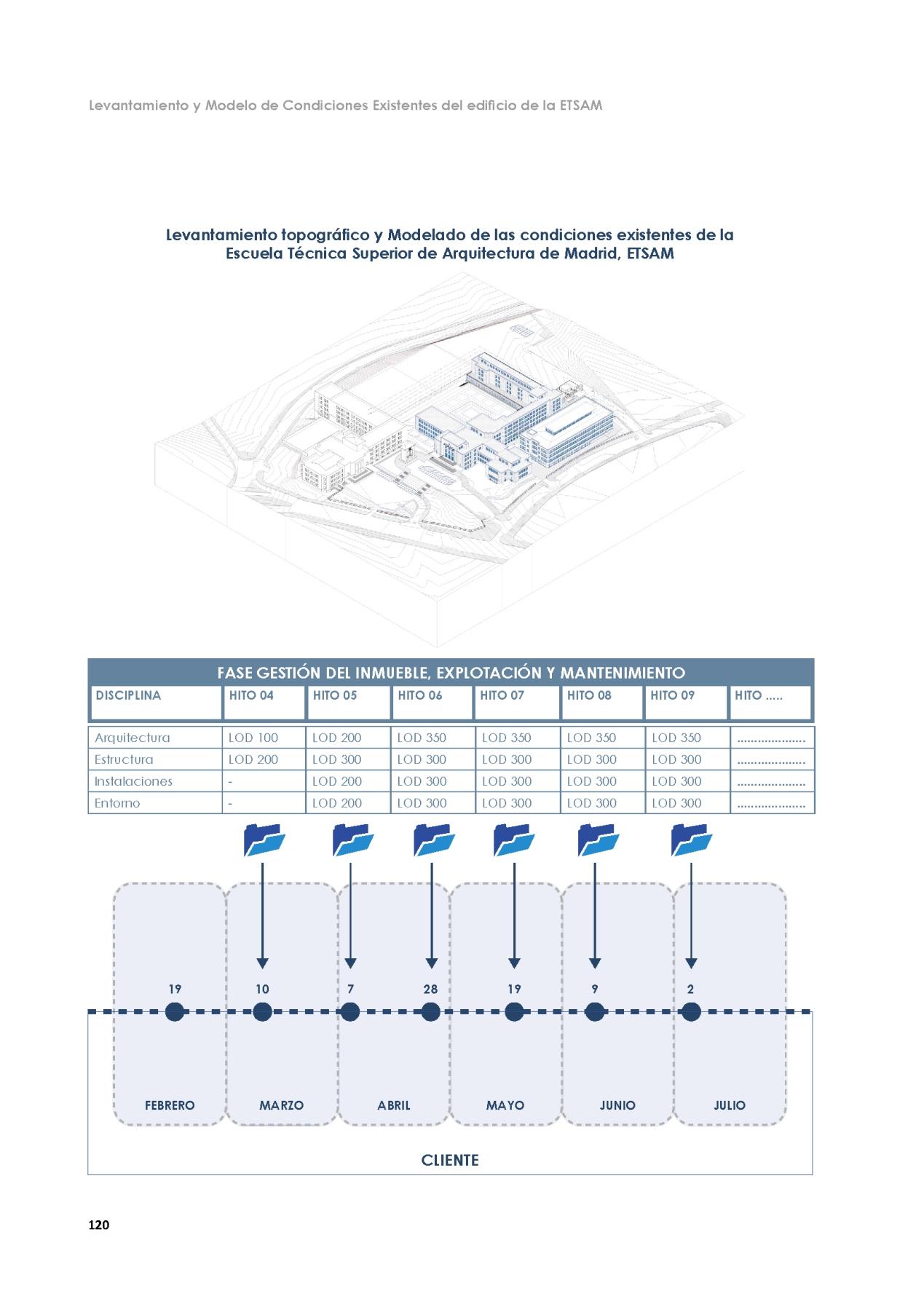 Levantamiento y Modelo de Condiciones Existentes del edificio de la ETSAM

Levantamiento topográfico y Modelado de las condiciones existentes de la Escuela Técnica Superior de Arquitectura de Madrid, ETSAM

FASE GESTIÓN DEL INMUEBLE, EXPLOTACIÓN Y MANTENIMIENTO

| DISCIPLINA | HITO 04 | HITO 05 | HITO 06 | HITO 07 | HITO 08 | HITO 09 | HITO ..... |
|---|---|---|---|---|---|---|---|
| Arquitectura | LOD 100 | LOD 200 | LOD 350 | LOD 350 | LOD 350 | LOD 350 | .................... |
| Estructura | LOD 200 | LOD 300 | LOD 300 | LOD 300 | LOD 300 | LOD 300 | .................... |
| Instalaciones | - | LOD 200 | LOD 300 | LOD 300 | LOD 300 | LOD 300 | .................... |
| Entorno | - | LOD 200 | LOD 300 | LOD 300 | LOD 300 | LOD 300 | .................... |

19 10 7 28 19 9 2

FEBRERO MARZO ABRIL MAYO JUNIO JULIO

CLIENTE

120